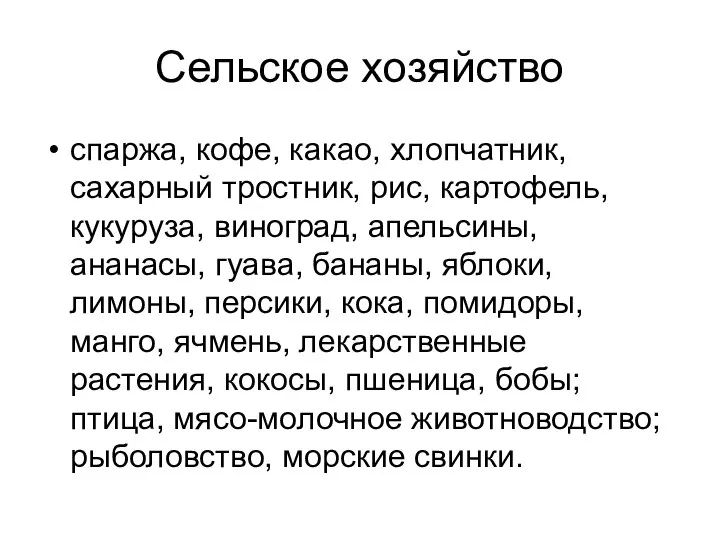 Сельское хозяйство

• спаржа, кофе, какао, хлопчатник, сахарный тростник, рис, картофель, кукуруза, виноград, апельсины, ананасы, гуава, бананы, яблоки, лимоны, персики, кока, помидоры, манго, ячмень, лекарственные растения, кокосы, пшеница, бобы; птица, мясо-молочное животноводство; рыболовство, морские свинки.